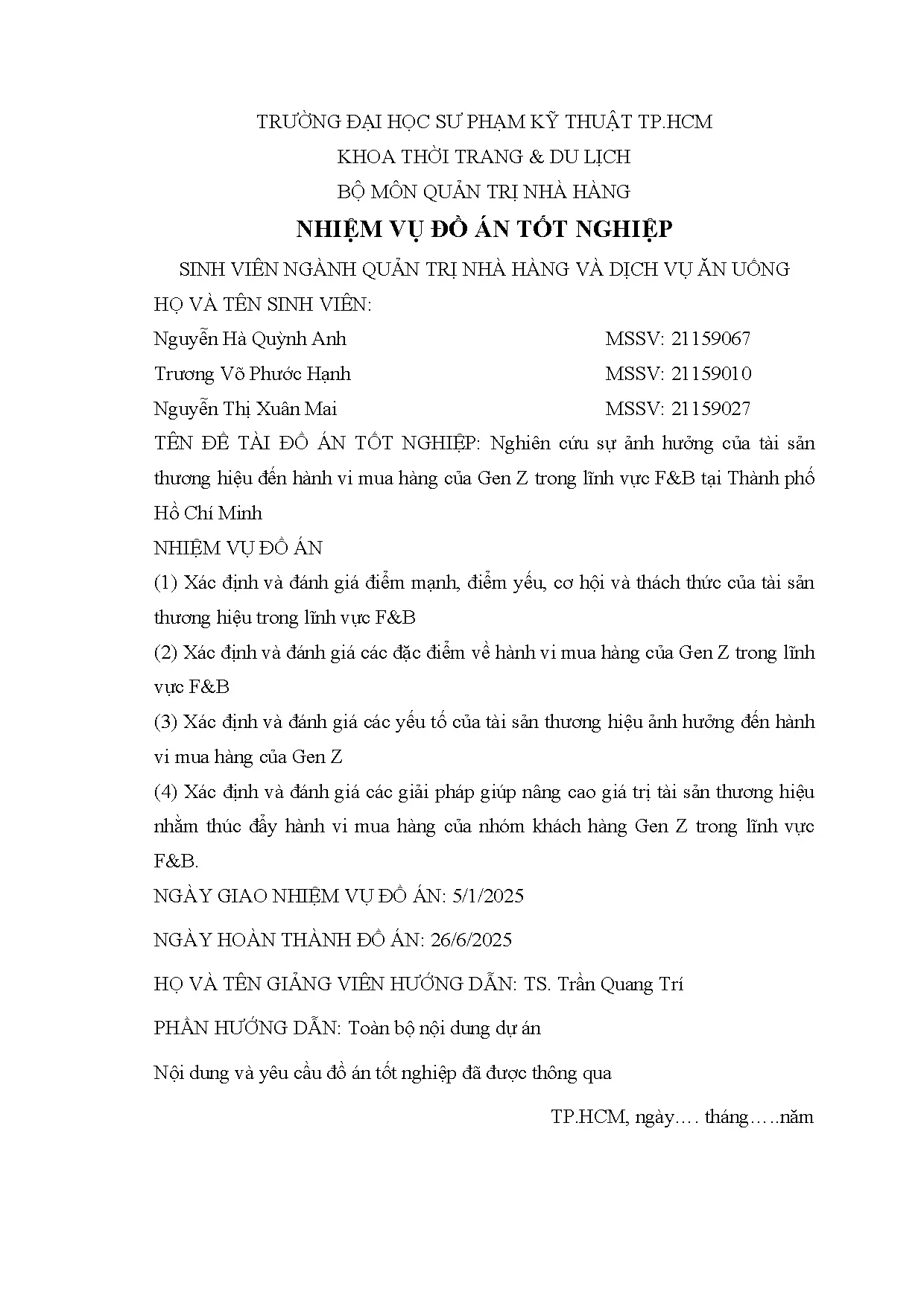 TRƯỜNG ĐẠI HỌC SƯ PHẠM KỸ THUẬT TP.HCM
KHOA THỜI TRANG & DU LỊCH
BỘ MÔN QUẢN TRỊ NHÀ HÀNG

NHIỆM VỤ ĐỒ ÁN TỐT NGHIỆP

SINH VIÊN NGÀNH QUẢN TRỊ NHÀ HÀNG VÀ DỊCH VỤ ĂN UỐNG

HỌ VÀ TÊN SINH VIÊN:

Nguyễn Hà Quỳnh Anh MSSV: 21159067

Trương Võ Phước Hạnh MSSV: 21159010

Nguyễn Thị Xuân Mai MSSV: 21159027

TÊN ĐỀ TÀI ĐỒ ÁN TỐT NGHIỆP: Nghiên cứu sự ảnh hưởng của tài sản thương hiệu đến hành vi mua hàng của Gen Z trong lĩnh vực F&B tại Thành phố Hồ Chí Minh

NHIỆM VỤ ĐỒ ÁN

(1) Xác định và đánh giá điểm mạnh, điểm yếu, cơ hội và thách thức của tài sản thương hiệu trong lĩnh vực F&B

(2) Xác định và đánh giá các đặc điểm về hành vi mua hàng của Gen Z trong lĩnh vực F&B

(3) Xác định và đánh giá các yếu tố của tài sản thương hiệu ảnh hưởng đến hành vi mua hàng của Gen Z

(4) Xác định và đánh giá các giải pháp giúp nâng cao giá trị tài sản thương hiệu nhằm thúc đẩy hành vi mua hàng của nhóm khách hàng Gen Z trong lĩnh vực F&B.

NGÀY GIAO NHIỆM VỤ ĐỒ ÁN: 5/1/2025

NGÀY HOÀN THÀNH ĐỒ ÁN: 26/6/2025

HỌ VÀ TÊN GIẢNG VIÊN HƯỚNG DẪN: TS. Trần Quang Trí

PHẦN HƯỚNG DẪN: Toàn bộ nội dung dự án

Nội dung và yêu cầu đồ án tốt nghiệp đã được thông qua

TP.HCM, ngày…. tháng…..năm